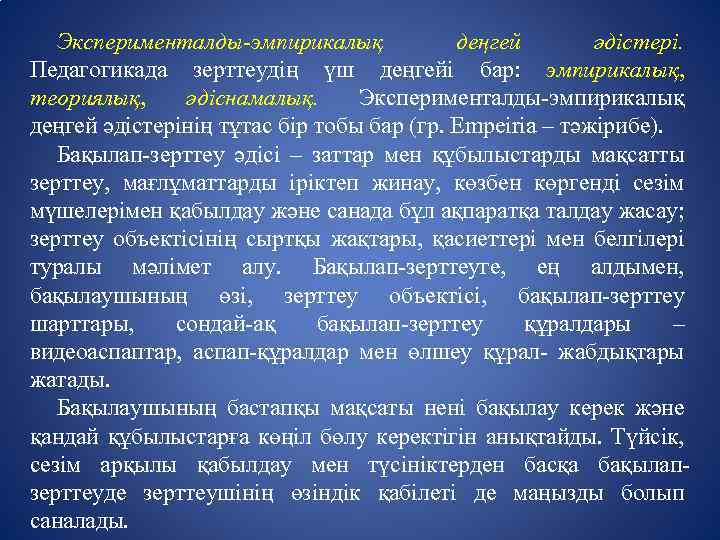 Эксперименталды-эмпирикалық деңгей әдістері. Педагогикада зерттеудің үш деңгейі бар: эмпирикалық, теориялық, әдіснамалық. Эксперименталды-эмпирикалық деңгей әдістерінің тұтас бір тобы бар (гр. Empeiria – тәжірибе).

Бақылап-зерттеу әдісі – заттар мен құбылыстарды мақсатты зерттеу, мағлұматтарды іріктеп жинау, көзбен көргенді сезім мүшелерімен қабылдау және санада бұл ақпаратқа талдау жасау; зерттеу объектісінің сыртқы жақтары, қасиеттері мен белгілері туралы мәлімет алу. Бақылап-зерттеуге, ең алдымен, бақылаушының өзі, зерттеу объектісі, бақылап-зерттеу шарттары, сондай-ақ бақылап-зерттеу құралдары – видеоаспаптар, аспап-құралдар мен өлшеу құрал- жабдықтары жатады.

Бақылаушының бастапқы мақсаты нені бақылау керек және қандай құбылыстарға көңіл бөлу керектігін анықтайды. Түйсік, сезім арқылы қабылдау мен түсініктерден басқа бақылап-зерттеуде зерттеушінің өзіндік қабілеті де маңызды болып саналады.